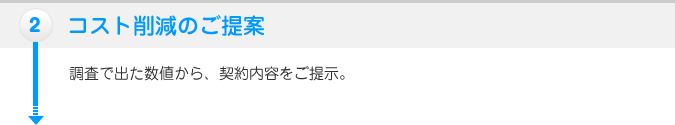 2 コスト削減のご提案

調査で出た数値から、契約内容をご提示。